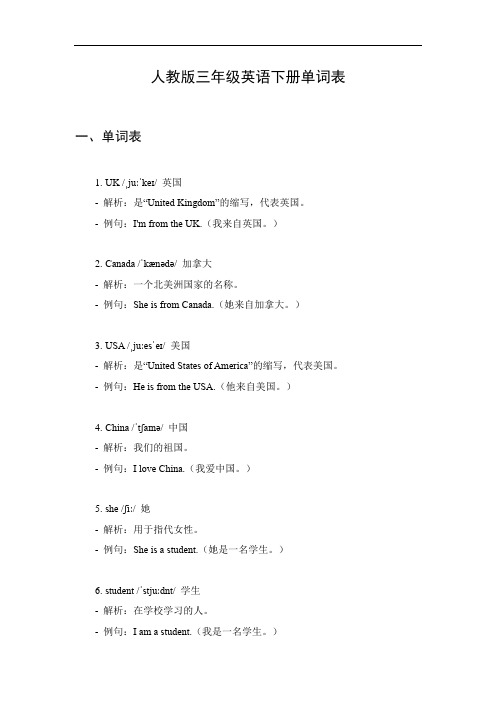 人教版三年级英语下册单词表

一、单词表

1. UK /ˌjuːˈkeɪ/ 英国

- 解析：是“United Kingdom”的缩写，代表英国。

- 例句：I'm from the UK.（我来自英国。）

2. Canada /ˈkænədə/ 加拿大

- 解析：一个北美洲国家的名称。

- 例句：She is from Canada.（她来自加拿大。）

3. USA /ˌjuːesˈeɪ/ 美国

- 解析：是“United States of America”的缩写，代表美国。

- 例句：He is from the USA.（他来自美国。）

4. China /ˈtʃaɪnə/ 中国

- 解析：我们的祖国。

- 例句：I love China.（我爱中国。）

5. she /ʃiː/ 她

- 解析：用于指代女性。

- 例句：She is a student.（她是一名学生。）

6. student /ˈstjuːdnt/ 学生

- 解析：在学校学习的人。

- 例句：I am a student.（我是一名学生。）